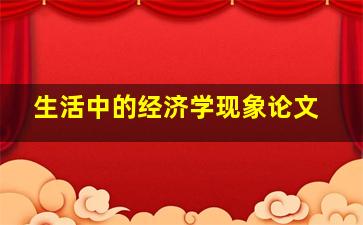 生活中的经济学现象论文